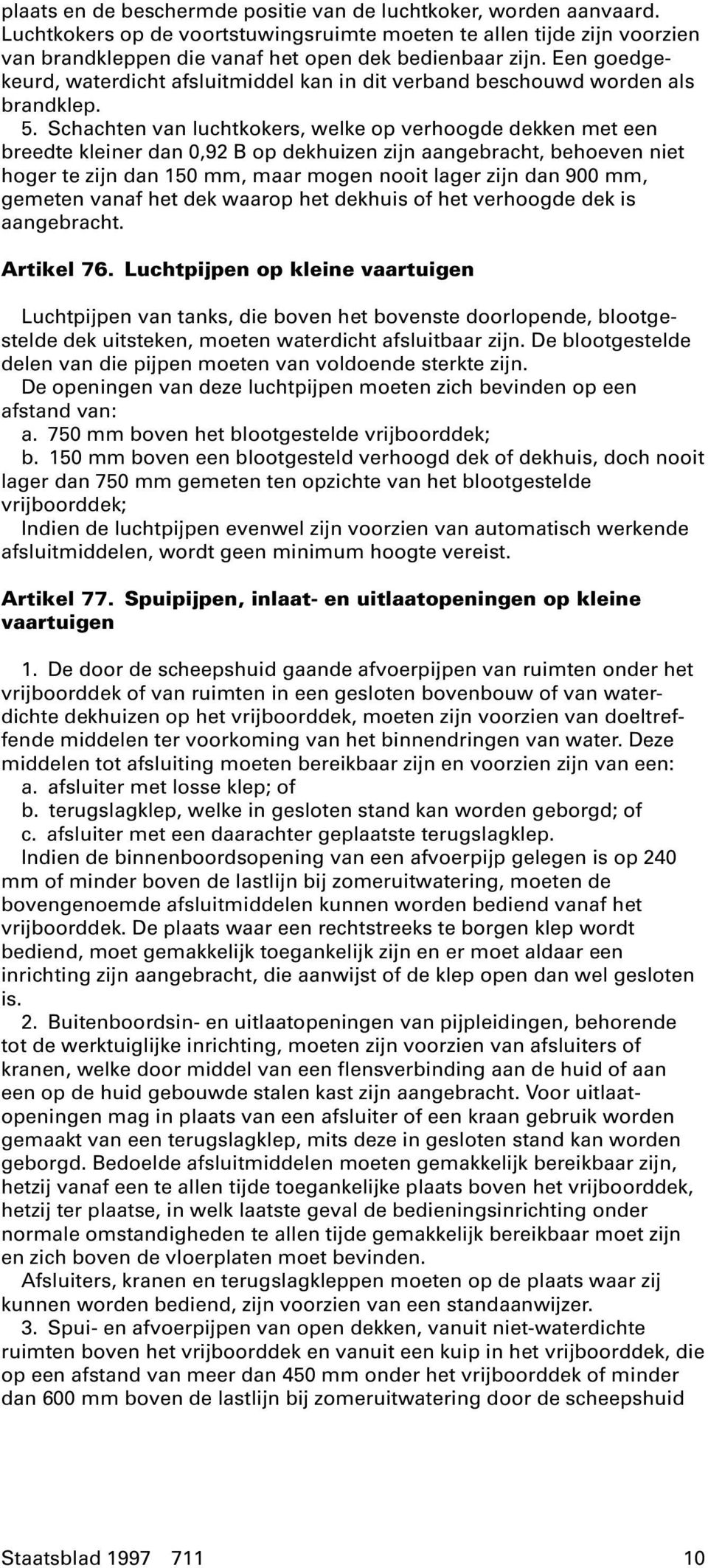 plaats en de beschermde positie van de luchtkoker, worden aanvaard. Luchtkokers op de voortstuwingsruimte moeten te allen tijde zijn voorzien van brandkleppen die vanaf het open dek bedienbaar zijn. Een goedgekeurd, waterdicht afsluitmiddel kan in dit verband beschouwd worden als brandklep.

5. Schachten van luchtkokers, welke op verhoogde dekken met een breedte kleiner dan 0,92 B op dekhuizen zijn aangebracht, behoeven niet hoger te zijn dan 150 mm, maar mogen nooit lager zijn dan 900 mm, gemeten vanaf het dek waarop het dekhuis of het verhoogde dek is aangebracht.

Artikel 76. Luchtpijpen op kleine vaartuigen

Luchtpijpen van tanks, die boven het bovenste doorlopende, blootgestelde dek uitsteken, moeten waterdicht afsluitbaar zijn. De blootgestelde delen van die pijpen moeten van voldoende sterkte zijn.
De openingen van deze luchtpijpen moeten zich bevinden op een afstand van:
a. 750 mm boven het blootgestelde vrijboorddek;
b. 150 mm boven een blootgesteld verhoogd dek of dekhuis, doch nooit lager dan 750 mm gemeten ten opzichte van het blootgestelde vrijboorddek;
Indien de luchtpijpen evenwel zijn voorzien van automatisch werkende afsluitmiddelen, wordt geen minimum hoogte vereist.

Artikel 77. Spuipijpen, inlaat- en uitlaatopeningen op kleine vaartuigen

1. De door de scheepshuid gaande afvoerpijpen van ruimten onder het vrijboorddek of van ruimten in een gesloten bovenbouw of van waterdichte dekhuizen op het vrijboorddek, moeten zijn voorzien van doeltreffende middelen ter voorkoming van het binnendringen van water. Deze middelen tot afsluiting moeten bereikbaar zijn en voorzien zijn van een:
a. afsluiter met losse klep; of
b. terugslagklep, welke in gesloten stand kan worden geborgd; of
c. afsluiter met een daarachter geplaatste terugslagklep.
Indien de binnenboordsopening van een afvoerpijp gelegen is op 240 mm of minder boven de lastlijn bij zomeruitwatering, moeten de bovengenoemde afsluitmiddelen kunnen worden bediend vanaf het vrijboorddek. De plaats waar een rechtstreeks te borgen klep wordt bediend, moet gemakkelijk toegankelijk zijn en er moet aldaar een inrichting zijn aangebracht, die aanwijst of de klep open dan wel gesloten is.

2. Buitenboordsin- en uitlaatopeningen van pijpleidingen, behorende tot de werktuiglijke inrichting, moeten zijn voorzien van afsluiters of kranen, welke door middel van een flensverbinding aan de huid of aan een op de huid gebouwde stalen kast zijn aangebracht. Voor uitlaatopeningen mag in plaats van een afsluiter of een kraan gebruik worden gemaakt van een terugslagklep, mits deze in gesloten stand kan worden geborgd. Bedoelde afsluitmiddelen moeten gemakkelijk bereikbaar zijn, hetzij vanaf een te allen tijde toegankelijke plaats boven het vrijboorddek, hetzij ter plaatse, in welk laatste geval de bedieningsinrichting onder normale omstandigheden te allen tijde gemakkelijk bereikbaar moet zijn en zich boven de vloerplaten moet bevinden.
Afsluiters, kranen en terugslagkleppen moeten op de plaats waar zij kunnen worden bediend, zijn voorzien van een standaanwijzer.

3. Spui- en afvoerpijpen van open dekken, vanuit niet-waterdichte ruimten boven het vrijboorddek en vanuit een kuip in het vrijboorddek, die op een afstand van meer dan 450 mm onder het vrijboorddek of minder dan 600 mm boven de lastlijn bij zomeruitwatering door de scheepshuid

Staatsblad 1997 711 10